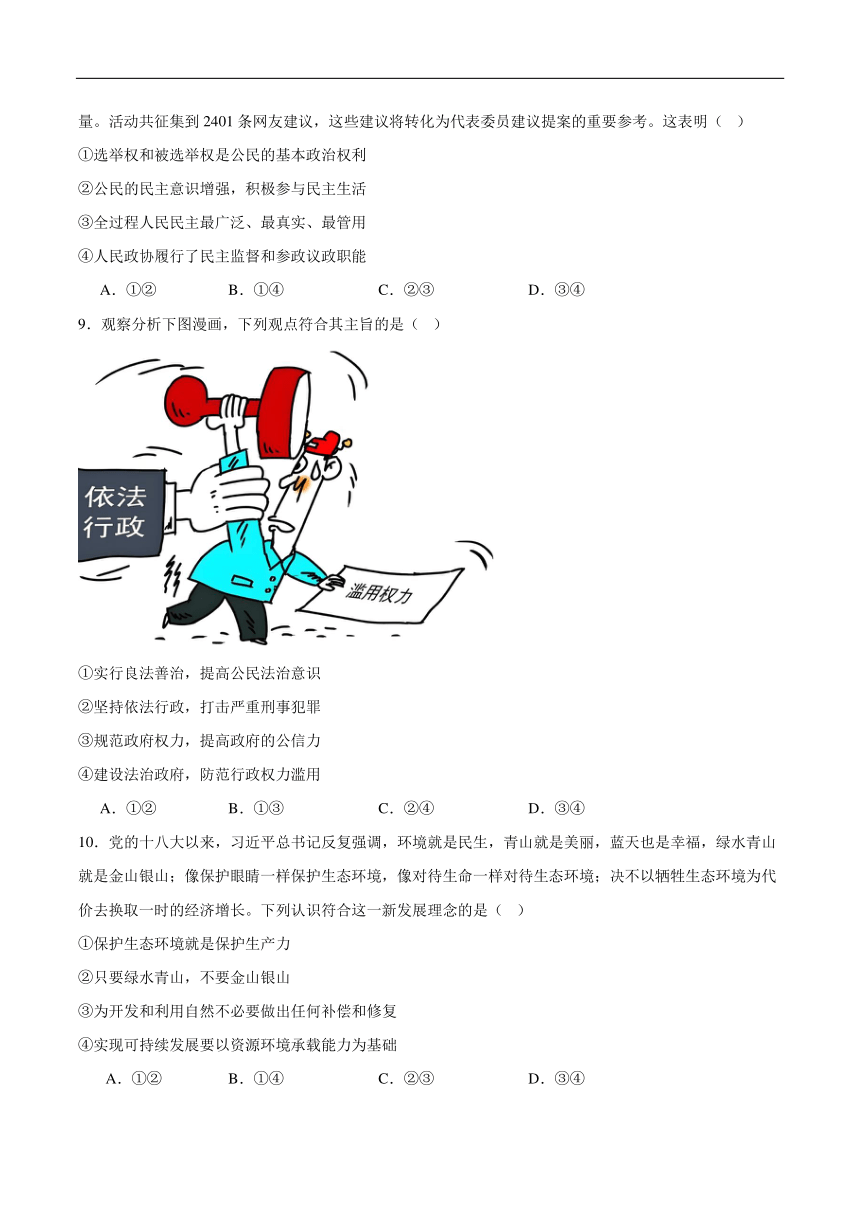 量。活动共征集到 2401 条网友建议，这些建议将转化为代表委员建议提案的重要参考。这表明（　）

①选举权和被选举权是公民的基本政治权利

②公民的民主意识增强，积极参与民主生活

③全过程人民民主最广泛、最真实、最管用

④人民政协履行了民主监督和参政议政职能

A．①②　　B．①④　　C．②③　　D．③④

9．观察分析下图漫画，下列观点符合其主旨的是（　）

依法行政

滥用权力

①实行良法善治，提高公民法治意识

②坚持依法行政，打击严重刑事犯罪

③规范政府权力，提高政府的公信力

④建设法治政府，防范行政权力滥用

A．①②　　B．①③　　C．②④　　D．③④

10．党的十八大以来，习近平总书记反复强调，环境就是民生，青山就是美丽，蓝天也是幸福，绿水青山就是金山银山；像保护眼睛一样保护生态环境，像对待生命一样对待生态环境；决不以牺牲生态环境为代价去换取一时的经济增长。下列认识符合这一新发展理念的是（　）

①保护生态环境就是保护生产力

②只要绿水青山，不要金山银山

③为开发和利用自然不必要做出任何补偿和修复

④实现可持续发展要以资源环境承载能力为基础

A．①②　　B．①④　　C．②③　　D．③④